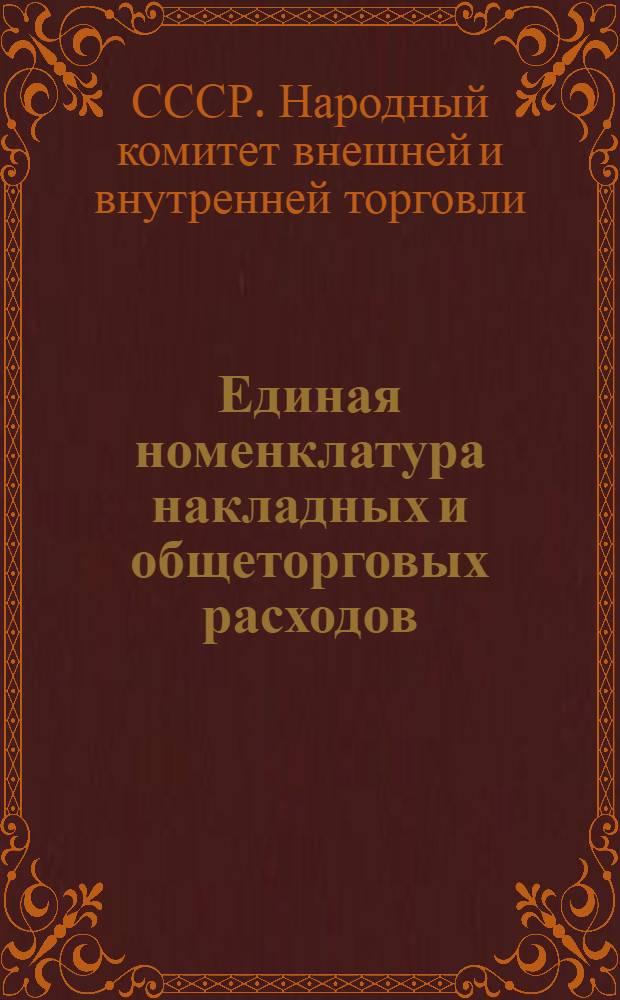 СССР. Народный комитет внешней и внутренней торговли

Единая номенклатура накладных и общеторговых расходов